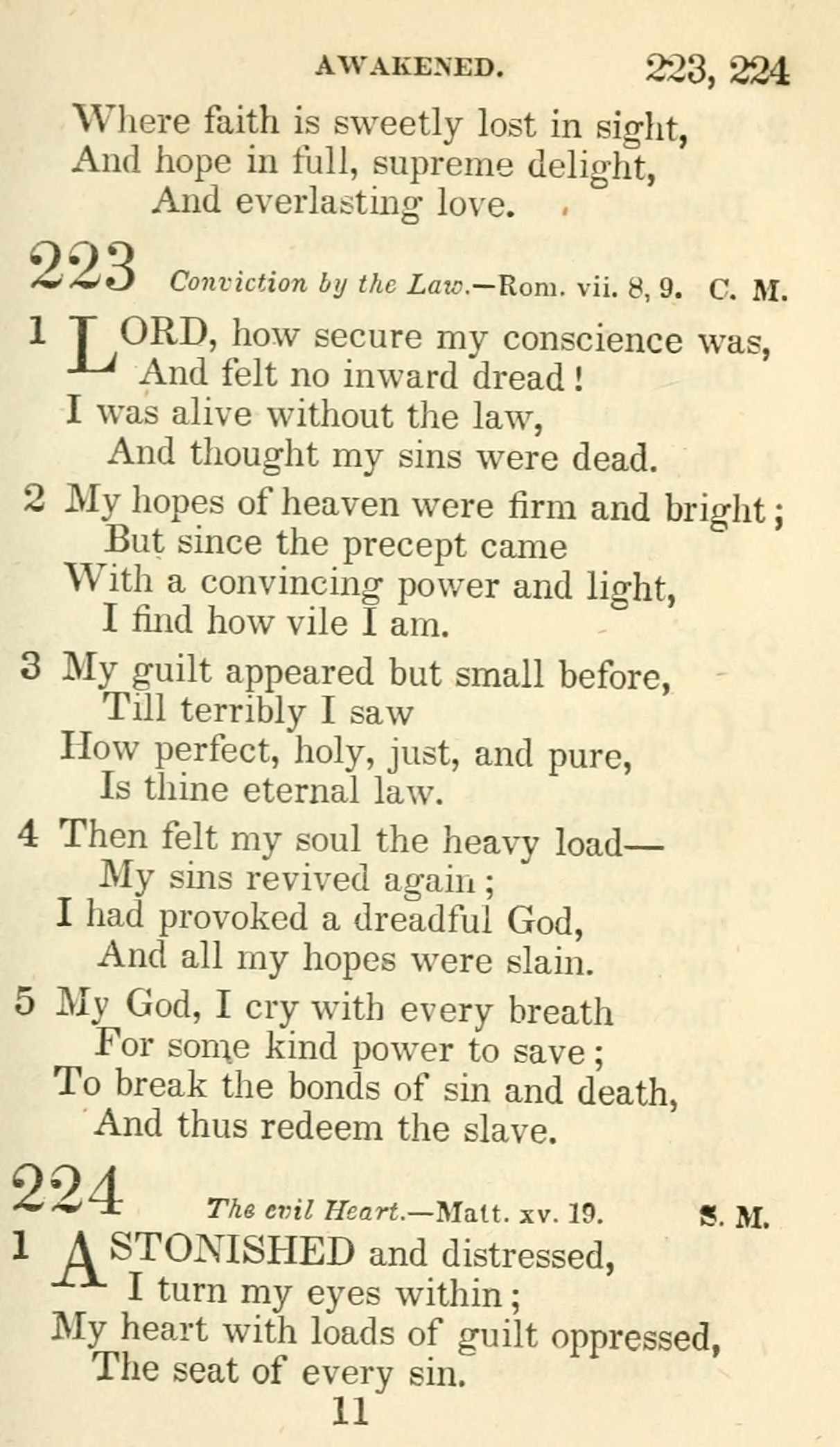 AWAKENED. 223, 224

Where faith is sweetly lost in sight,
And hope in full, supreme delight,
And everlasting love.

223 Conviction by the Law.—Rom. vii. 8, 9. C. M.

1 LORD, how secure my conscience was,
And felt no inward dread!
I was alive without the law,
And thought my sins were dead.

2 My hopes of heaven were firm and bright;
But since the precept came
With a convincing power and light,
I find how vile I am.

3 My guilt appeared but small before,
Till terribly I saw
How perfect, holy, just, and pure,
Is thine eternal law.

4 Then felt my soul the heavy load—
My sins revived again;
I had provoked a dreadful God,
And all my hopes were slain.

5 My God, I cry with every breath
For some kind power to save;
To break the bonds of sin and death,
And thus redeem the slave.

224 The evil Heart.—Matt. xv. 19. S. M.

1 ASTONISHED and distressed,
I turn my eyes within;
My heart with loads of guilt oppressed,
The seat of every sin.

11